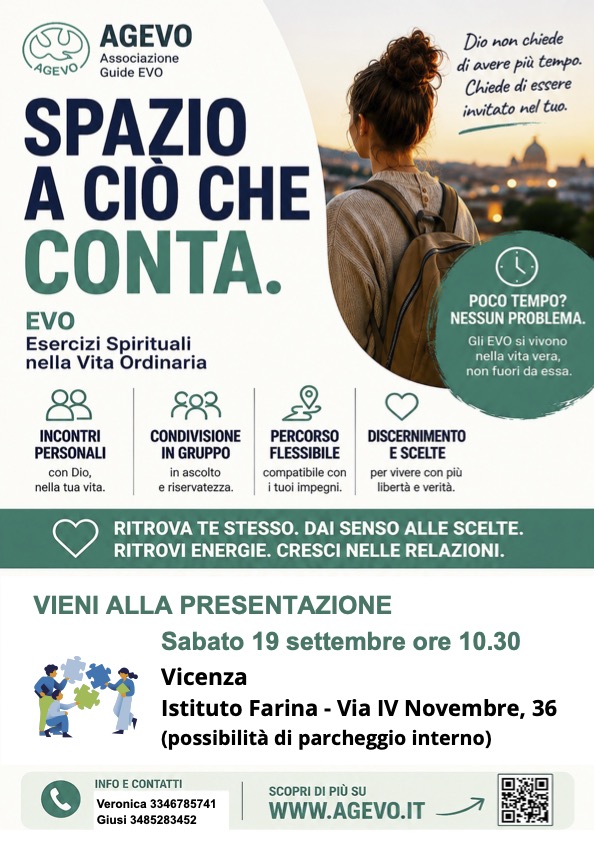 AGEVO
AGEVO
Associazione Guide EVO

Dio non chiede di avere più tempo. Chiede di essere invitato nel tuo.

SPAZIO A CIÒ CHE CONTA.

EVO
Esercizi Spirituali nella Vita Ordinaria

POCO TEMPO? NESSUN PROBLEMA.
Gli EVO si vivono nella vita vera, non fuori da essa.

INCONTRI PERSONALI
con Dio, nella tua vita.

CONDIVISIONE IN GRUPPO
in ascolto e riservatezza.

PERCORSO FLESSIBILE
compatibile con i tuoi impegni.

DISCERNIMENTO E SCELTE
per vivere con più libertà e verità.

RITROVA TE STESSO. DAI SENSO ALLE SCELTE.
RITROVI ENERGIE. CRESCI NELLE RELAZIONI.

VIENI ALLA PRESENTAZIONE

Sabato 19 settembre ore 10.30

Vicenza
Istituto Farina - Via IV Novembre, 36
(possibilità di parcheggio interno)

INFO E CONTATTI
Veronica 3346785741
Giusi 3485283452

SCOPRI DI PIÙ SU
WWW.AGEVO.IT